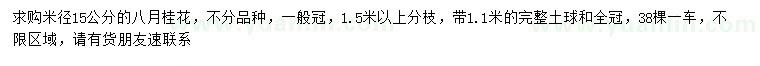 求购米径15公分的八月桂花，不分品种，一般冠，1.5米以上分枝，带1.1米的完整土球和全冠，38棵一车，不限区域，请有货朋友速联系